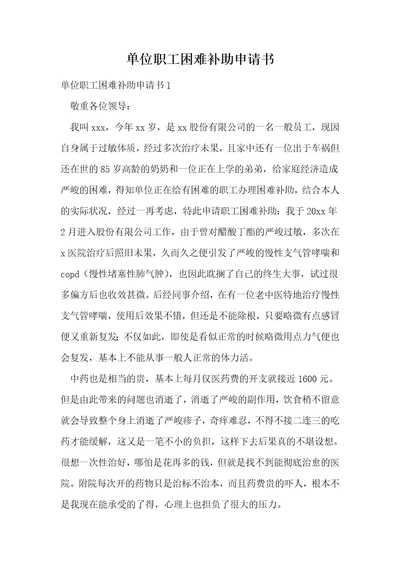 单位职工困难补助申请书

单位职工困难补助申请书1

敬重各位领导：

我叫xxx，今年xx岁，是xx股份有限公司的一名一般员工，现因自身属于过敏体质，经过多次治疗未果，且家中还有一位出于车祸但还在世的85岁高龄的奶奶和一位正在上学的弟弟，给家庭经济造成严峻的困难，得知单位正在给有困难的职工办理困难补助，结合本人的实际状况，经过一再考虑，特此申请职工困难补助：我于20xx年2月进入股份有限公司工作，由于曾对醋酸丁酯的严峻过敏，多次在x医院治疗后照旧未果，久而久之便引发了严峻的慢性支气管哮喘和copd（慢性堵塞性肺气肿），也因此耽搁了自己的终生大事，试过很多偏方后也收效甚微。后经同事介绍，在有一位老中医特地治疗慢性支气管哮喘，使用后效果不错，但还是不能除根，只要略微有点感冒便又重新复发；不仅如此，即使是看似正常的时候略微用点力气便也会复发，基本上不能从事一般人正常的体力活。

中药也是相当的贵，基本上每月仅医药费的开支就接近1600元。但是由此带来的问题也消逝了，消逝了严峻的副作用，饮食稍不留意就会导致整个身上消逝了严峻疹子，奇痒难忍，不得不接二连三的吃药才能缓解，这又是一笔不小的负担，这样下去后果真的不堪设想。很想一次性治好，哪怕是花再多的钱，但就是找不到能彻底治愈的医院。附院每次开的药物只是治标不治本，而且药费贵的吓人，根本不是我现在能承受的了得，心理上也担负了很大的压力。